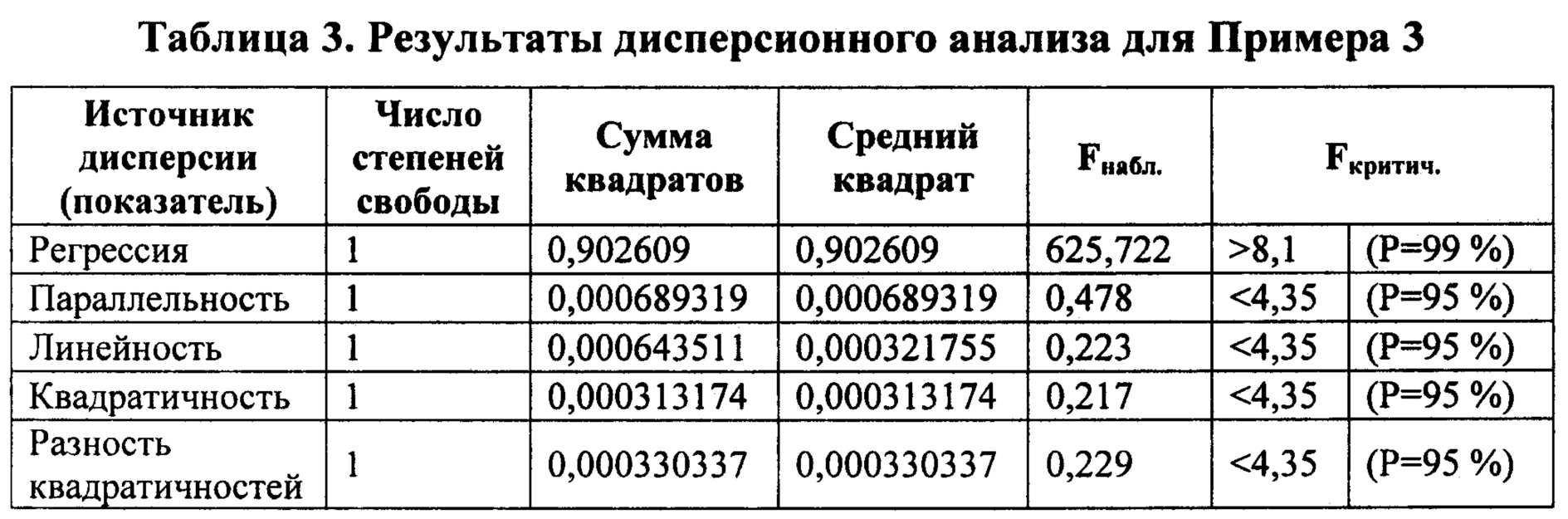 Таблица 3. Результаты дисперсионного анализа для Примера 3

| Источник дисперсии (показатель) | Число степеней свободы | Сумма квадратов | Средний квадрат | $F_{набл.}$ | $F_{критич.}$ | |
|---|---|---|---|---|---|---|
| Регрессия | 1 | 0,902609 | 0,902609 | 625,722 | >8,1 | (P=99 %) |
| Параллельность | 1 | 0,000689319 | 0,000689319 | 0,478 | <4,35 | (P=95 %) |
| Линейность | 1 | 0,000643511 | 0,000321755 | 0,223 | <4,35 | (P=95 %) |
| Квадратичность | 1 | 0,000313174 | 0,000313174 | 0,217 | <4,35 | (P=95 %) |
| Разность квадратичностей | 1 | 0,000330337 | 0,000330337 | 0,229 | <4,35 | (P=95 %) |